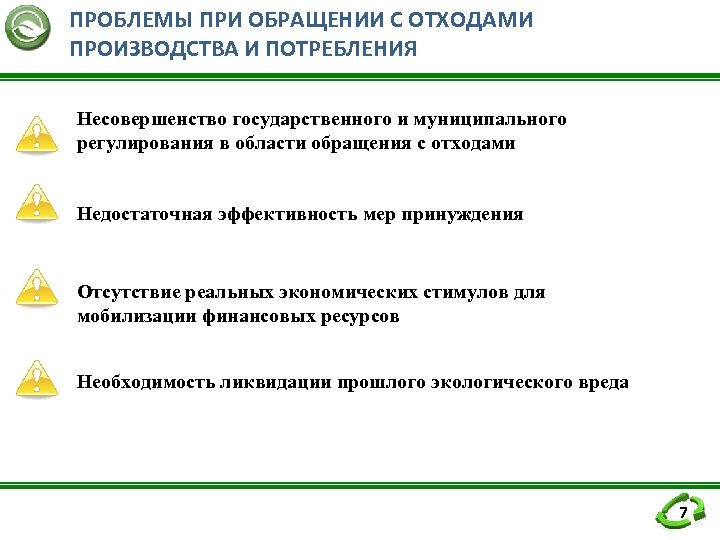 ПРОБЛЕМЫ ПРИ ОБРАЩЕНИИ С ОТХОДАМИ ПРОИЗВОДСТВА И ПОТРЕБЛЕНИЯ

Несовершенство государственного и муниципального регулирования в области обращения с отходами

Недостаточная эффективность мер принуждения

Отсутствие реальных экономических стимулов для мобилизации финансовых ресурсов

Необходимость ликвидации прошлого экологического вреда

7